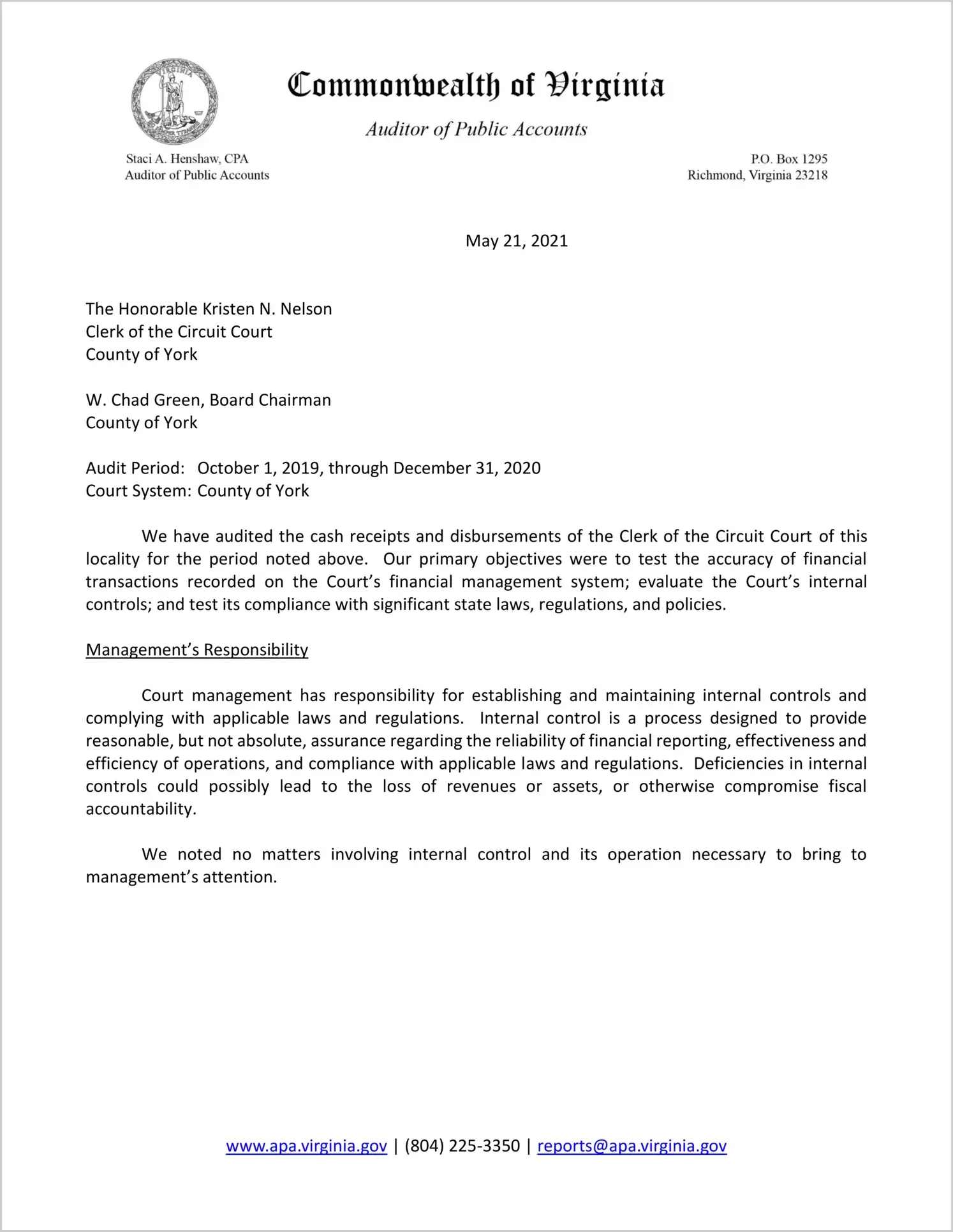 Commonwealth of Virginia

Auditor of Public Accounts

Staci A. Henshaw, CPA
Auditor of Public Accounts

P.O. Box 1295
Richmond, Virginia 23218

May 21, 2021

The Honorable Kristen N. Nelson
Clerk of the Circuit Court
County of York

W. Chad Green, Board Chairman
County of York

Audit Period: October 1, 2019, through December 31, 2020
Court System: County of York

We have audited the cash receipts and disbursements of the Clerk of the Circuit Court of this locality for the period noted above. Our primary objectives were to test the accuracy of financial transactions recorded on the Court's financial management system; evaluate the Court's internal controls; and test its compliance with significant state laws, regulations, and policies.

Management's Responsibility

Court management has responsibility for establishing and maintaining internal controls and complying with applicable laws and regulations. Internal control is a process designed to provide reasonable, but not absolute, assurance regarding the reliability of financial reporting, effectiveness and efficiency of operations, and compliance with applicable laws and regulations. Deficiencies in internal controls could possibly lead to the loss of revenues or assets, or otherwise compromise fiscal accountability.

We noted no matters involving internal control and its operation necessary to bring to management's attention.

www.apa.virginia.gov | (804) 225-3350 | reports@apa.virginia.gov